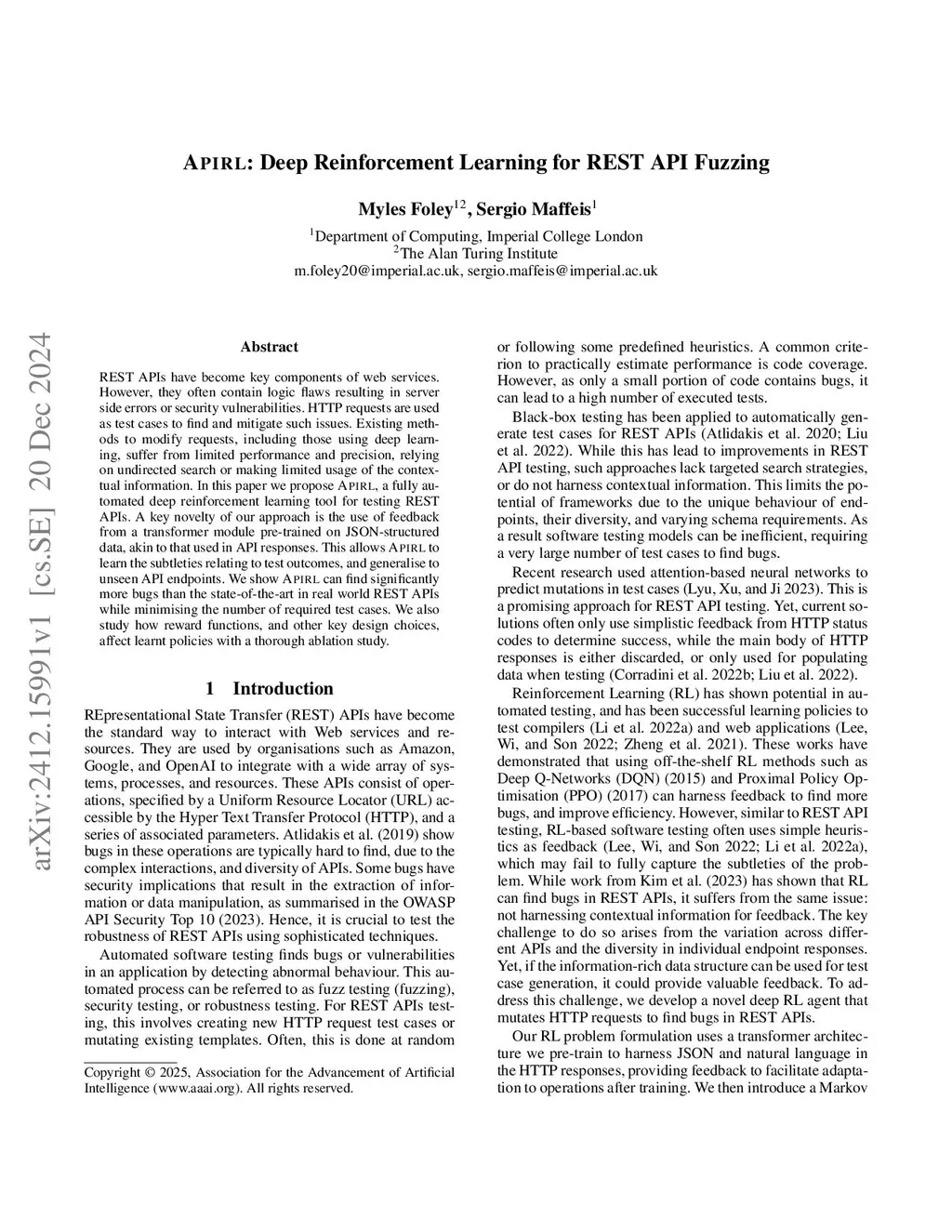 APIRL: Deep Reinforcement Learning for REST API Fuzzing

Myles Foley$^{12}$, Sergio Maffeis$^{1}$

$^{1}$Department of Computing, Imperial College London
$^{2}$The Alan Turing Institute
m.foley20@imperial.ac.uk, sergio.maffeis@imperial.ac.uk

arXiv:2412.15991v1 [cs.SE] 20 Dec 2024

Abstract

REST APIs have become key components of web services. However, they often contain logic flaws resulting in server side errors or security vulnerabilities. HTTP requests are used as test cases to find and mitigate such issues. Existing methods to modify requests, including those using deep learning, suffer from limited performance and precision, relying on undirected search or making limited usage of the contextual information. In this paper we propose APIRL, a fully automated deep reinforcement learning tool for testing REST APIs. A key novelty of our approach is the use of feedback from a transformer module pre-trained on JSON-structured data, akin to that used in API responses. This allows APIRL to learn the subtleties relating to test outcomes, and generalise to unseen API endpoints. We show APIRL can find significantly more bugs than the state-of-the-art in real world REST APIs while minimising the number of required test cases. We also study how reward functions, and other key design choices, affect learnt policies with a thorough ablation study.

1 Introduction

REpresentational State Transfer (REST) APIs have become the standard way to interact with Web services and resources. They are used by organisations such as Amazon, Google, and OpenAI to integrate with a wide array of systems, processes, and resources. These APIs consist of operations, specified by a Uniform Resource Locator (URL) accessible by the Hyper Text Transfer Protocol (HTTP), and a series of associated parameters. Atlidakis et al. (2019) show bugs in these operations are typically hard to find, due to the complex interactions, and diversity of APIs. Some bugs have security implications that result in the extraction of information or data manipulation, as summarised in the OWASP API Security Top 10 (2023). Hence, it is crucial to test the robustness of REST APIs using sophisticated techniques.

Automated software testing finds bugs or vulnerabilities in an application by detecting abnormal behaviour. This automated process can be referred to as fuzz testing (fuzzing), security testing, or robustness testing. For REST APIs testing, this involves creating new HTTP request test cases or mutating existing templates. Often, this is done at random

Copyright © 2025, Association for the Advancement of Artificial Intelligence (www.aaai.org). All rights reserved.

or following some predefined heuristics. A common criterion to practically estimate performance is code coverage. However, as only a small portion of code contains bugs, it can lead to a high number of executed tests.

Black-box testing has been applied to automatically generate test cases for REST APIs (Atlidakis et al. 2020; Liu et al. 2022). While this has lead to improvements in REST API testing, such approaches lack targeted search strategies, or do not harness contextual information. This limits the potential of frameworks due to the unique behaviour of endpoints, their diversity, and varying schema requirements. As a result software testing models can be inefficient, requiring a very large number of test cases to find bugs.

Recent research used attention-based neural networks to predict mutations in test cases (Lyu, Xu, and Ji 2023). This is a promising approach for REST API testing. Yet, current solutions often only use simplistic feedback from HTTP status codes to determine success, while the main body of HTTP responses is either discarded, or only used for populating data when testing (Corradini et al. 2022b; Liu et al. 2022).

Reinforcement Learning (RL) has shown potential in automated testing, and has been successful learning policies to test compilers (Li et al. 2022a) and web applications (Lee, Wi, and Son 2022; Zheng et al. 2021). These works have demonstrated that using off-the-shelf RL methods such as Deep Q-Networks (DQN) (2015) and Proximal Policy Optimisation (PPO) (2017) can harness feedback to find more bugs, and improve efficiency. However, similar to REST API testing, RL-based software testing often uses simple heuristics as feedback (Lee, Wi, and Son 2022; Li et al. 2022a), which may fail to fully capture the subtleties of the problem. While work from Kim et al. (2023) has shown that RL can find bugs in REST APIs, it suffers from the same issue: not harnessing contextual information for feedback. The key challenge to do so arises from the variation across different APIs and the diversity in individual endpoint responses. Yet, if the information-rich data structure can be used for test case generation, it could provide valuable feedback. To address this challenge, we develop a novel deep RL agent that mutates HTTP requests to find bugs in REST APIs.

Our RL problem formulation uses a transformer architecture we pre-train to harness JSON and natural language in the HTTP responses, providing feedback to facilitate adaptation to operations after training. We then introduce a Markov